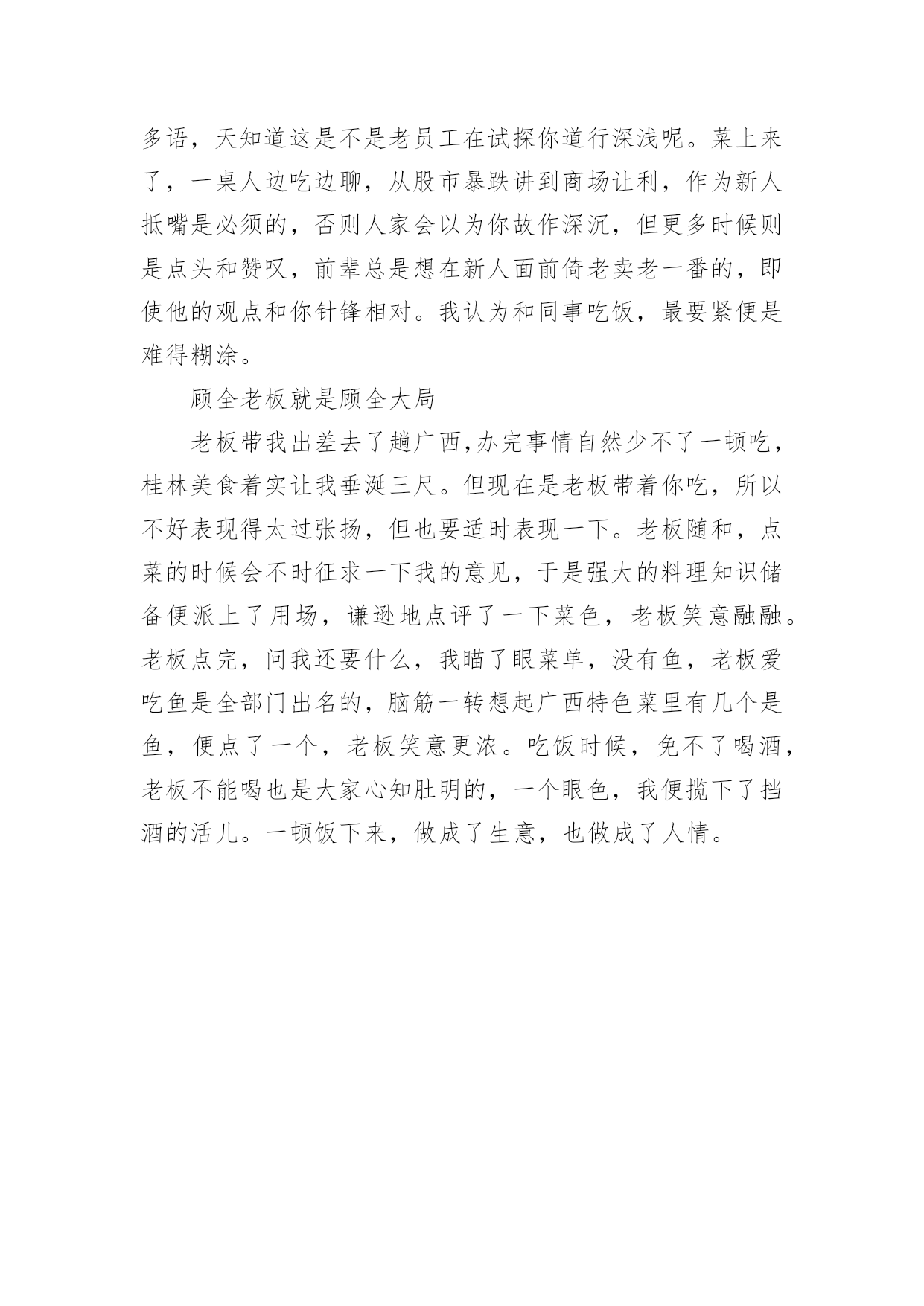 多语，天知道这是不是老员工在试探你道行深浅呢。菜上来了，一桌人边吃边聊，从股市暴跌讲到商场让利，作为新人抵嘴是必须的，否则人家会以为你故作深沉，但更多时候则是点头和赞叹，前辈总是想在新人面前倚老卖老一番的，即使他的观点和你针锋相对。我认为和同事吃饭，最要紧便是难得糊涂。

顾全老板就是顾全大局

老板带我出差去了趟广西,办完事情自然少不了一顿吃，桂林美食着实让我垂涎三尺。但现在是老板带着你吃，所以不好表现得太过张扬，但也要适时表现一下。老板随和，点菜的时候会不时征求一下我的意见，于是强大的料理知识储备便派上了用场，谦逊地点评了一下菜色，老板笑意融融。老板点完，问我还要什么，我瞄了眼菜单，没有鱼，老板爱吃鱼是全部门出名的，脑筋一转想起广西特色菜里有几个是鱼，便点了一个，老板笑意更浓。吃饭时候，免不了喝酒，老板不能喝也是大家心知肚明的，一个眼色，我便揽下了挡酒的活儿。一顿饭下来，做成了生意，也做成了人情。